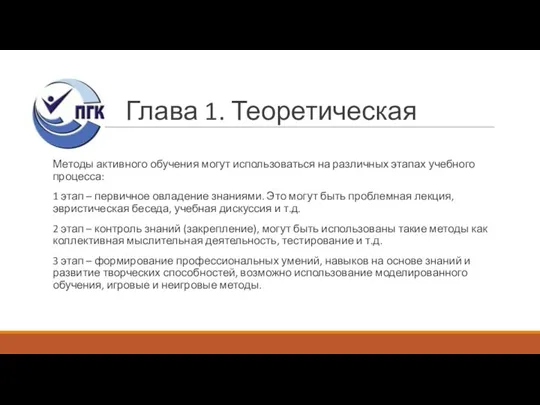 ПГК

Глава 1. Теоретическая

Методы активного обучения могут использоваться на различных этапах учебного процесса:

1 этап – первичное овладение знаниями. Это могут быть проблемная лекция, эвристическая беседа, учебная дискуссия и т.д.

2 этап – контроль знаний (закрепление), могут быть использованы такие методы как коллективная мыслительная деятельность, тестирование и т.д.

3 этап – формирование профессиональных умений, навыков на основе знаний и развитие творческих способностей, возможно использование моделированного обучения, игровые и неигровые методы.